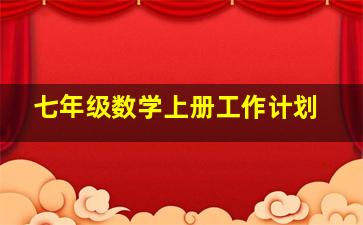 七年级数学上册工作计划